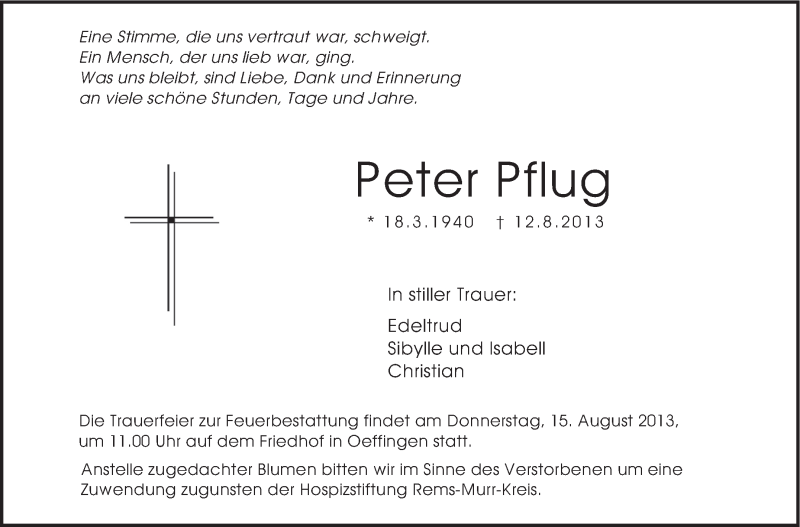 Eine Stimme, die uns vertraut war, schweigt.
Ein Mensch, der uns lieb war, ging.
Was uns bleibt, sind Liebe, Dank und Erinnerung
an viele schöne Stunden, Tage und Jahre.

Peter Pflug

* 18.3.1940 † 12.8.2013

In stiller Trauer:

Edeltrud
Sibylle und Isabell
Christian

Die Trauerfeier zur Feuerbestattung findet am Donnerstag, 15. August 2013, um 11.00 Uhr auf dem Friedhof in Oeffingen statt.

Anstelle zugedachter Blumen bitten wir im Sinne des Verstorbenen um eine Zuwendung zugunsten der Hospizstiftung Rems-Murr-Kreis.